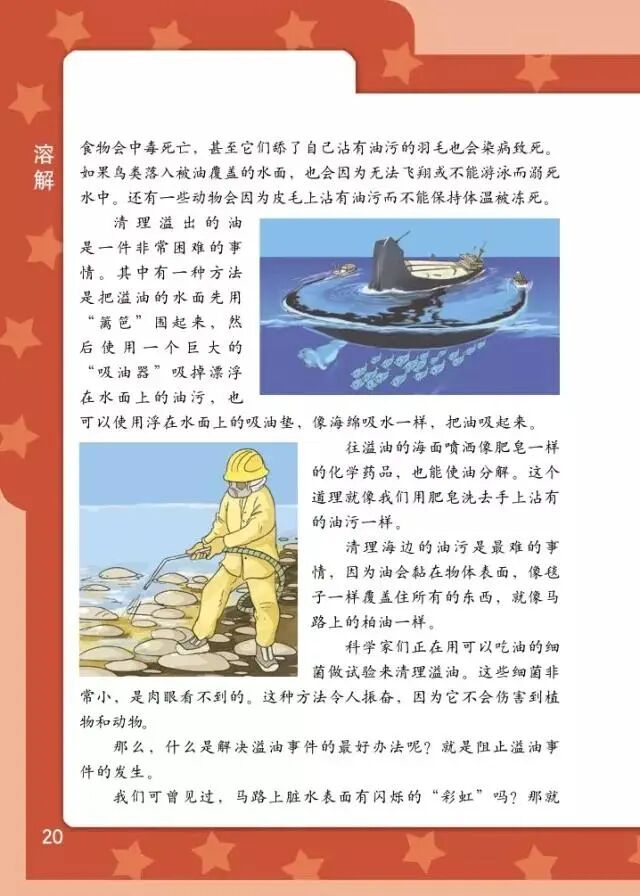 溶解

食物会中毒死亡，甚至它们舔了自己沾有油污的羽毛也会染病致死。如果鸟类落入被油覆盖的水面，也会因为无法飞翔或不能游泳而溺死水中。还有一些动物会因为皮毛上沾有油污而不能保持体温被冻死。

清理溢出的油是一件非常困难的事情。其中有一种方法是把溢油的水面先用“篱笆”围起来，然后使用一个巨大的“吸油器”吸掉漂浮在水面上的油污，也可以使用浮在水面上的吸油垫，像海绵吸水一样，把油吸起来。

往溢油的海面喷洒像肥皂一样的化学药品，也能使油分解。这个道理就像我们用肥皂洗去手上沾有的油污一样。

清理海边的油污是最难的事情，因为油会黏在物体表面，像毯子一样覆盖住所有的东西，就像马路上的柏油一样。

科学家们正在用可以吃油的细菌做试验来清理溢油。这些细菌非常小，是肉眼看不到的。这种方法令人振奋，因为它不会伤害到植物和动物。

那么，什么是解决溢油事件的最好办法呢？就是阻止溢油事件的发生。

我们可曾见过，马路上脏水表面有闪烁的“彩虹”吗？那就

20